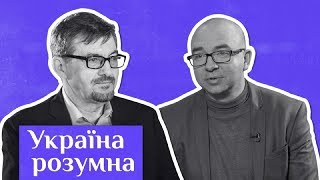 Україна
розумна